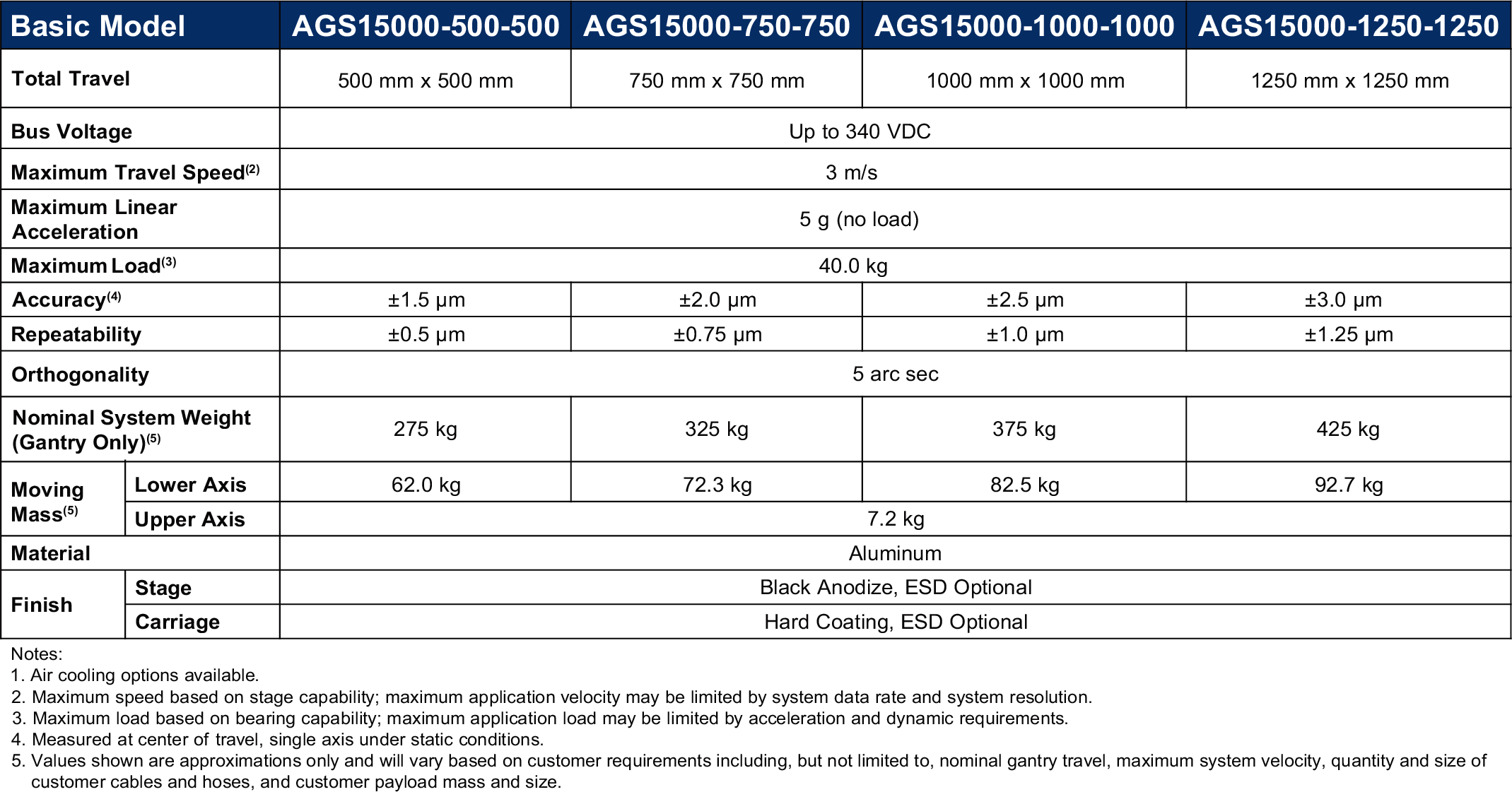 | Basic Model | | AGS15000-500-500 | AGS15000-750-750 | AGS15000-1000-1000 | AGS15000-1250-1250 |
|---|---|---|---|---|---|
| Total Travel | | 500 mm x 500 mm | 750 mm x 750 mm | 1000 mm x 1000 mm | 1250 mm x 1250 mm |
| Bus Voltage | | Up to 340 VDC | | | |
| Maximum Travel Speed$^{(2)}$ | | 3 m/s | | | |
| Maximum Linear Acceleration | | 5 g (no load) | | | |
| Maximum Load$^{(3)}$ | | 40.0 kg | | | |
| Accuracy$^{(4)}$ | | ±1.5 µm | ±2.0 µm | ±2.5 µm | ±3.0 µm |
| Repeatability | | ±0.5 µm | ±0.75 µm | ±1.0 µm | ±1.25 µm |
| Orthogonality | | 5 arc sec | | | |
| Nominal System Weight (Gantry Only)$^{(5)}$ | | 275 kg | 325 kg | 375 kg | 425 kg |
| Moving Mass$^{(5)}$ | Lower Axis | 62.0 kg | 72.3 kg | 82.5 kg | 92.7 kg |
| | Upper Axis | 7.2 kg | | | |
| Material | | Aluminum | | | |
| Finish | Stage | Black Anodize, ESD Optional | | | |
| | Carriage | Hard Coating, ESD Optional | | | |

Notes:
1. Air cooling options available.
2. Maximum speed based on stage capability; maximum application velocity may be limited by system data rate and system resolution.
3. Maximum load based on bearing capability; maximum application load may be limited by acceleration and dynamic requirements.
4. Measured at center of travel, single axis under static conditions.
5. Values shown are approximations only and will vary based on customer requirements including, but not limited to, nominal gantry travel, maximum system velocity, quantity and size of customer cables and hoses, and customer payload mass and size.